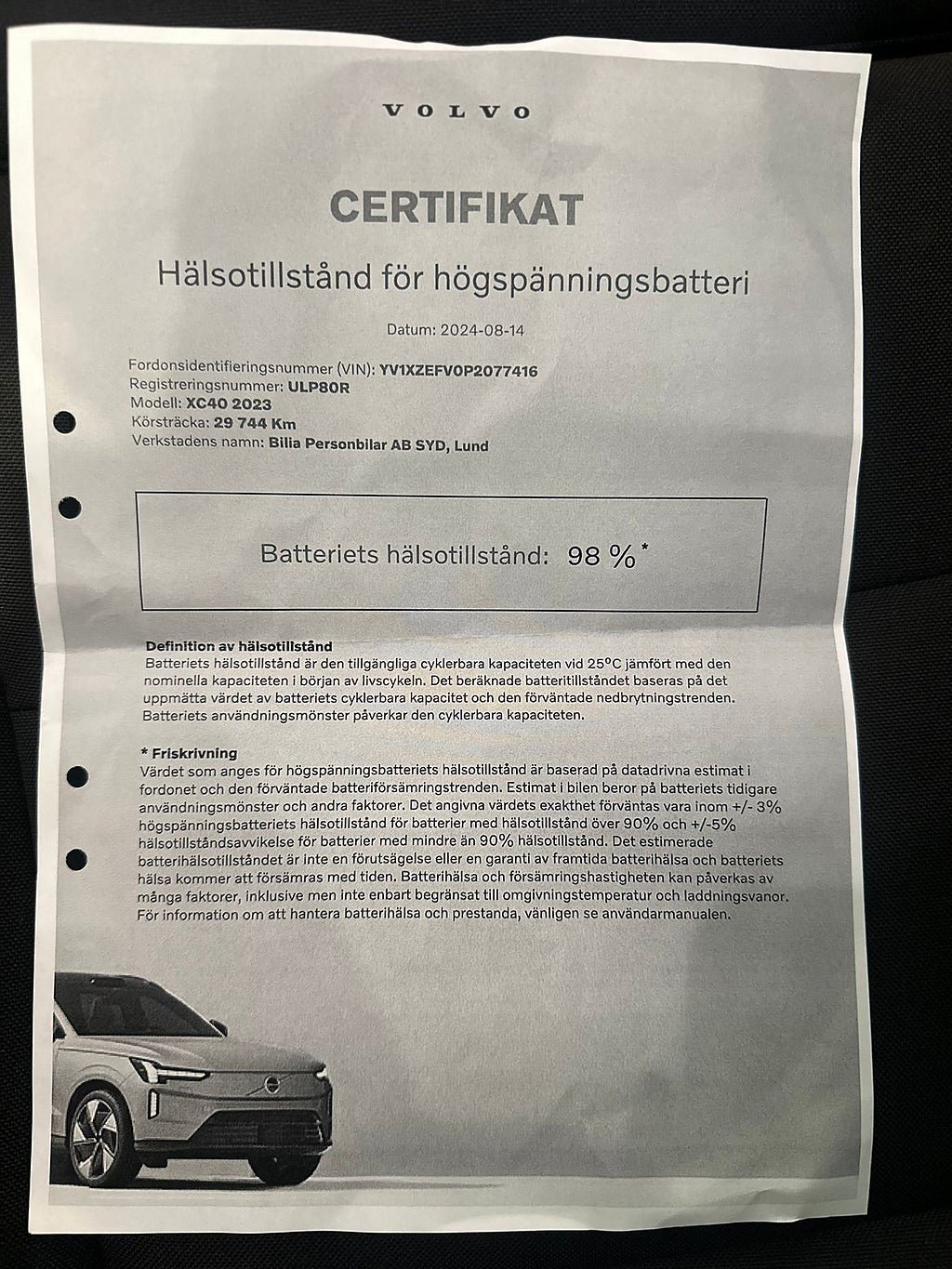 VOLVO

CERTIFIKAT

Hälsotillstånd för högspänningsbatteri

Datum: 2024-08-14

Fordonsidentifieringsnummer (VIN): YV1XZEFV0P2077416
Registreringsnummer: ULP80R
Modell: XC40 2023
Körsträcka: 29 744 Km
Verkstadens namn: Bilia Personbilar AB SYD, Lund

Batteriets hälsotillstånd: 98 %*

Definition av hälsotillstånd
Batteriets hälsotillstånd är den tillgängliga cyklerbara kapaciteten vid 25°C jämfört med den nominella kapaciteten i början av livscykeln. Det beräknade batteritillståndet baseras på det uppmätta värdet av batteriets cyklerbara kapacitet och den förväntade nedbrytningstrenden. Batteriets användningsmönster påverkar den cyklerbara kapaciteten.

* Friskrivning
Värdet som anges för högspänningsbatteriets hälsotillstånd är baserad på datadrivna estimat i fordonet och den förväntade batteriförsämringstrenden. Estimat i bilen beror på batteriets tidigare användningsmönster och andra faktorer. Det angivna värdets exakthet förväntas vara inom +/- 3% högspänningsbatteriets hälsotillstånd för batterier med hälsotillstånd över 90% och +/-5% hälsotillståndsavvikelse för batterier med mindre än 90% hälsotillstånd. Det estimerade batterihälsotillståndet är inte en förutsägelse eller en garanti av framtida batterihälsa och batteriets hälsa kommer att försämras med tiden. Batterihälsa och försämringshastigheten kan påverkas av många faktorer, inklusive men inte enbart begränsat till omgivningstemperatur och laddningsvanor. För information om att hantera batterihälsa och prestanda, vänligen se användarmanualen.